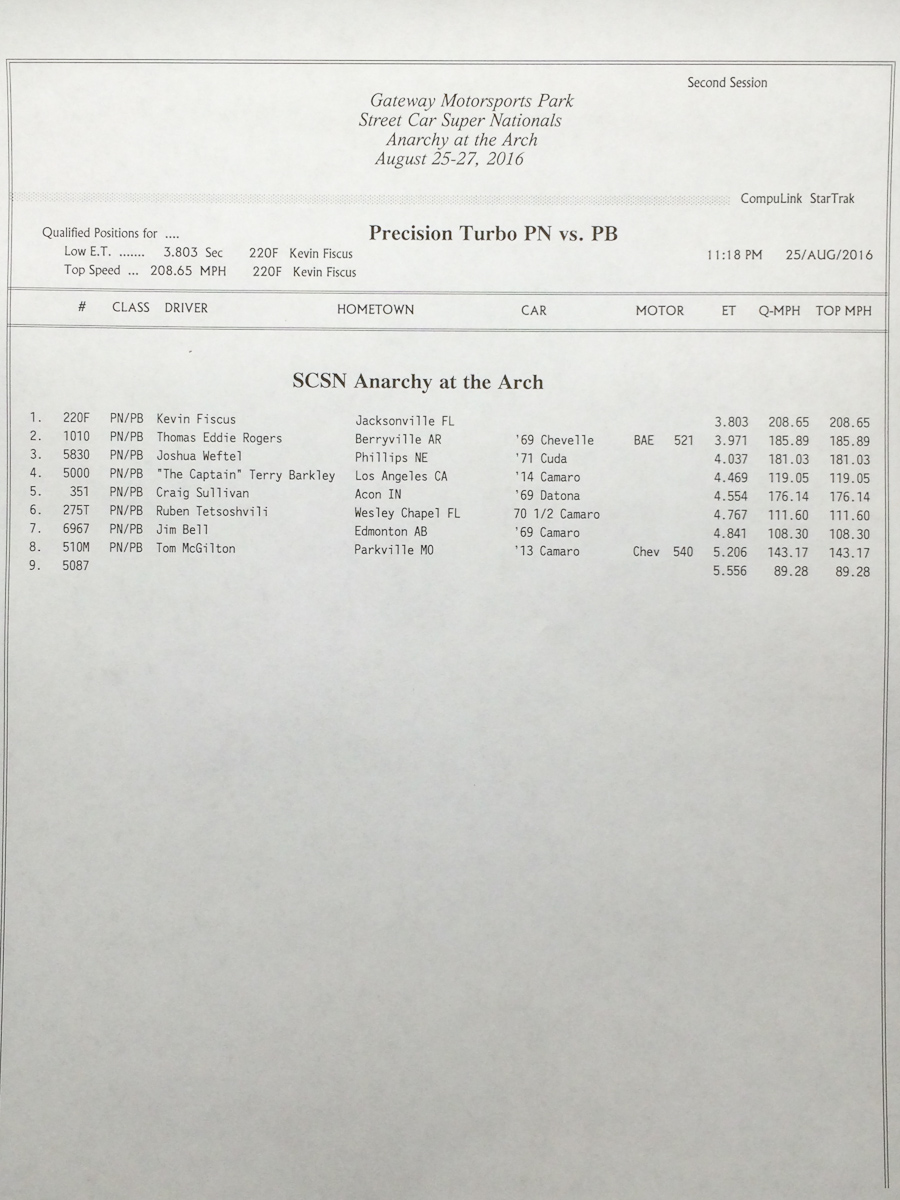 Second Session

Gateway Motorsports Park
Street Car Super Nationals
Anarchy at the Arch
August 25-27, 2016

CompuLink StarTrak

Qualified Positions for ....
Low E.T. ....... 3.803 Sec 220F Kevin Fiscus
Top Speed ... 208.65 MPH 220F Kevin Fiscus

Precision Turbo PN vs. PB

11:18 PM 25/AUG/2016

SCSN Anarchy at the Arch

| | # | CLASS | DRIVER | HOMETOWN | CAR | MOTOR | ET | Q-MPH | TOP MPH |
|---|---|---|---|---|---|---|---|---|---|
| 1. | 220F | PN/PB | Kevin Fiscus | Jacksonville FL | | | 3.803 | 208.65 | 208.65 |
| 2. | 1010 | PN/PB | Thomas Eddie Rogers | Berryville AR | '69 Chevelle | BAE 521 | 3.971 | 185.89 | 185.89 |
| 3. | 5830 | PN/PB | Joshua Weftel | Phillips NE | '71 Cuda | | 4.037 | 181.03 | 181.03 |
| 4. | 5000 | PN/PB | "The Captain" Terry Barkley | Los Angeles CA | '14 Camaro | | 4.469 | 119.05 | 119.05 |
| 5. | 351 | PN/PB | Craig Sullivan | Acon IN | '69 Datona | | 4.554 | 176.14 | 176.14 |
| 6. | 275T | PN/PB | Ruben Tetsoshvili | Wesley Chapel FL | 70 1/2 Camaro | | 4.767 | 111.60 | 111.60 |
| 7. | 6967 | PN/PB | Jim Bell | Edmonton AB | '69 Camaro | | 4.841 | 108.30 | 108.30 |
| 8. | 510M | PN/PB | Tom McGilton | Parkville MO | '13 Camaro | Chev 540 | 5.206 | 143.17 | 143.17 |
| 9. | 5087 | | | | | | 5.556 | 89.28 | 89.28 |